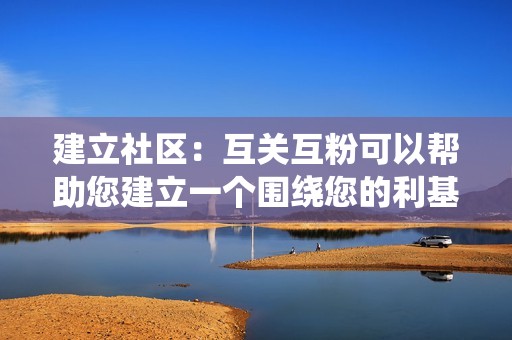 建立社区：互关互粉可以帮助您建立一个围绕您的利基